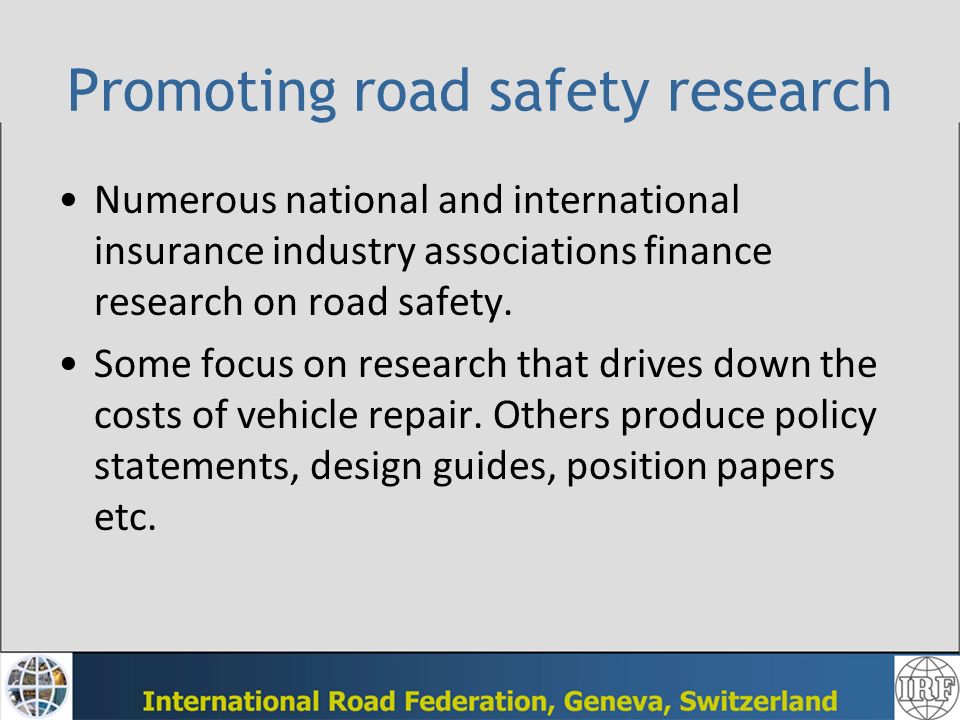 Promoting road safety research

• Numerous national and international insurance industry associations finance research on road safety.

• Some focus on research that drives down the costs of vehicle repair. Others produce policy statements, design guides, position papers etc.

International Road Federation, Geneva, Switzerland

IRF